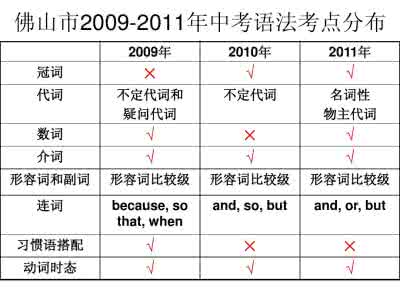 佛山市2009-2011年中考语法考点分布

| | 2009年 | 2010年 | 2011年 |
|---|---|---|---|
| 冠词 | × | √ | √ |
| 代词 | 不定代词和疑问代词 | 不定代词 | 名词性物主代词 |
| 数词 | √ | × | √ |
| 介词 | √ | √ | √ |
| 形容词和副词 | 形容词比较级 | 形容词比较级 | 形容词比较级 |
| 连词 | because, so that, when | and, so, but | and, or, but |
| 习惯语搭配 | √ | × | × |
| 动词时态 | √ | √ | √ |